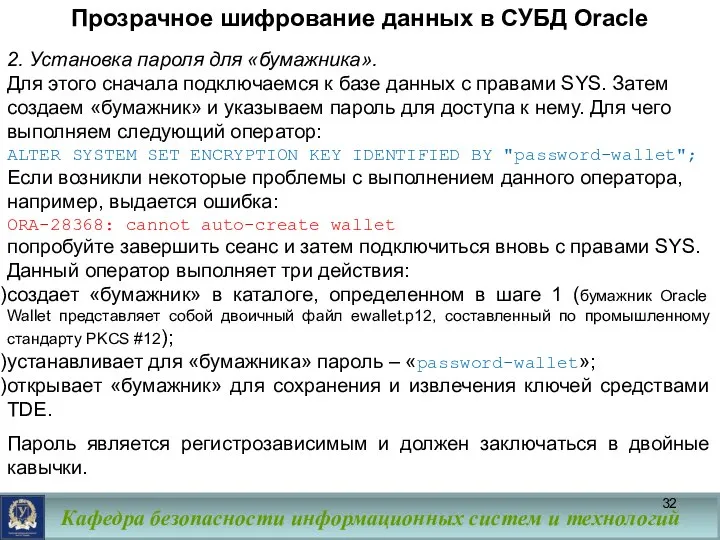 Прозрачное шифрование данных в СУБД Oracle

2. Установка пароля для «бумажника».
Для этого сначала подключаемся к базе данных с правами SYS. Затем создаем «бумажник» и указываем пароль для доступа к нему. Для чего выполняем следующий оператор:
ALTER SYSTEM SET ENCRYPTION KEY IDENTIFIED BY "password-wallet";
Если возникли некоторые проблемы с выполнением данного оператора, например, выдается ошибка:
ORA-28368: cannot auto-create wallet
попробуйте завершить сеанс и затем подключиться вновь с правами SYS.
Данный оператор выполняет три действия:
)создает «бумажник» в каталоге, определенном в шаге 1 (бумажник Oracle Wallet представляет собой двоичный файл ewallet.p12, составленный по промышленному стандарту PKCS #12);
)устанавливает для «бумажника» пароль – «password-wallet»;
)открывает «бумажник» для сохранения и извлечения ключей средствами TDE.

Пароль является регистрозависимым и должен заключаться в двойные кавычки.

32

Кафедра безопасности информационных систем и технологий